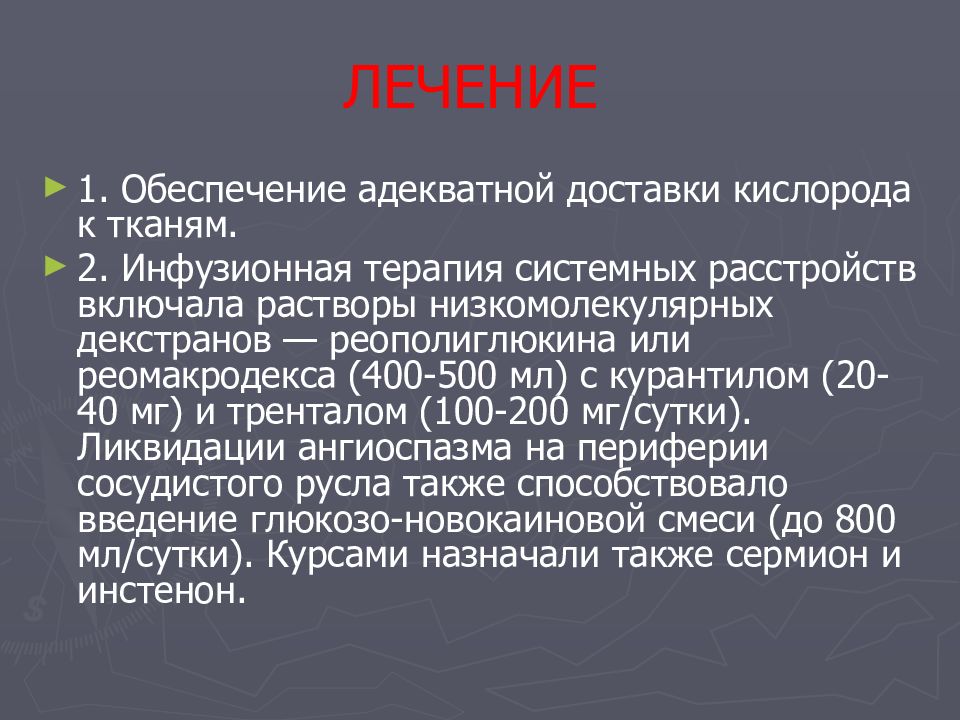 ЛЕЧЕНИЕ

1. Обеспечение адекватной доставки кислорода к тканям.

2. Инфузионная терапия системных расстройств включала растворы низкомолекулярных декстранов — реополиглюкина или реомакродекса (400-500 мл) с курантилом (20-40 мг) и тренталом (100-200 мг/сутки). Ликвидации ангиоспазма на периферии сосудистого русла также способствовало введение глюкозо-новокаиновой смеси (до 800 мл/сутки). Курсами назначали также сермион и инстенон.